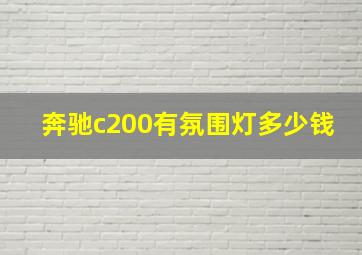 奔驰c200有氛围灯多少钱